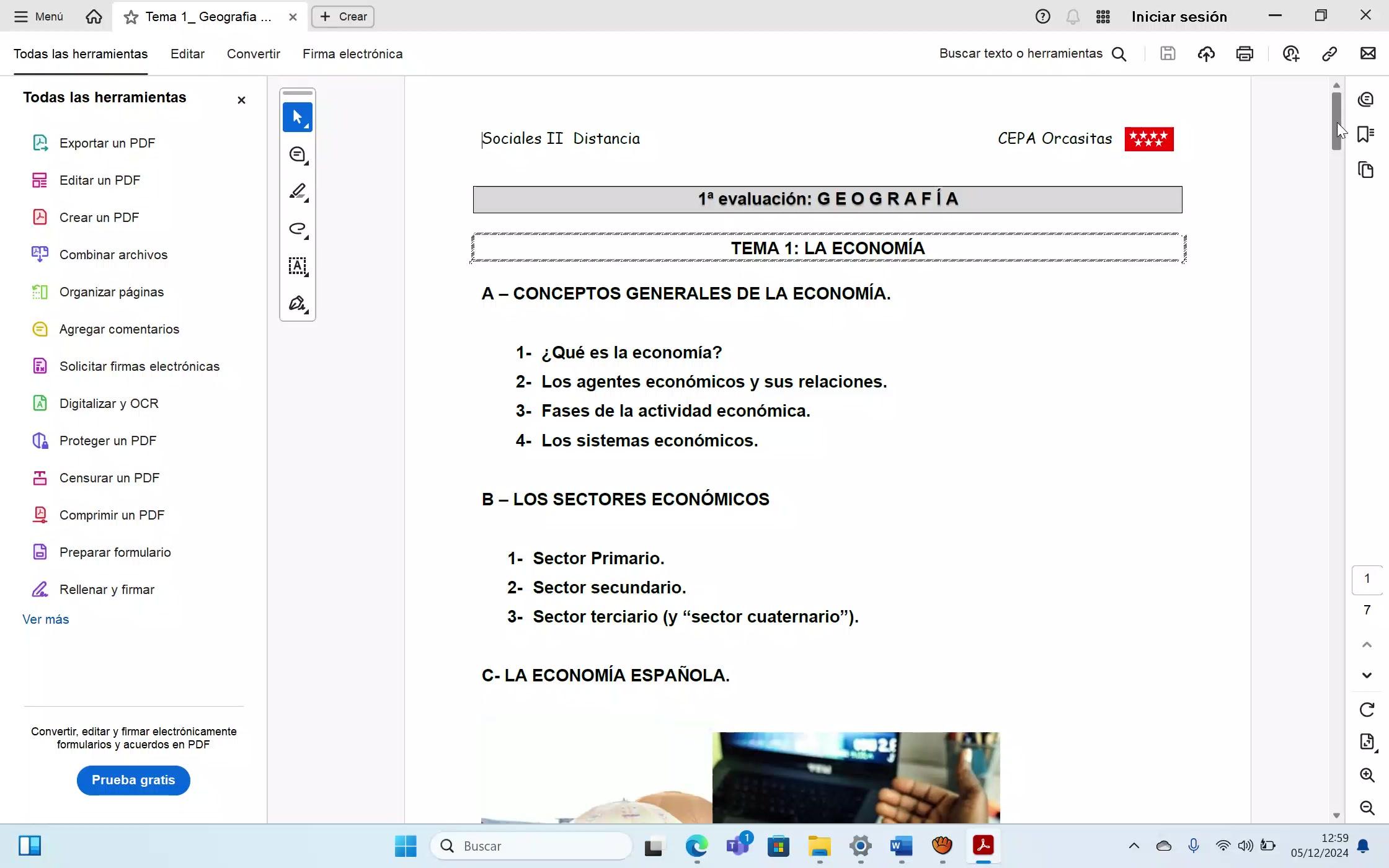 Menú Tema 1_ Geografia ... Crear Iniciar sesión

Todas las herramientas Editar Convertir Firma electrónica Buscar texto o herramientas

Todas las herramientas

Exportar un PDF
Editar un PDF
Crear un PDF
Combinar archivos
Organizar páginas
Agregar comentarios
Solicitar firmas electrónicas
Digitalizar y OCR
Proteger un PDF
Censurar un PDF
Comprimir un PDF
Preparar formulario
Rellenar y firmar
Ver más

Convertir, editar y firmar electrónicamente formularios y acuerdos en PDF

Prueba gratis

Sociales II Distancia CEPA Orcasitas

1ª evaluación: G E O G R A F Í A

TEMA 1: LA ECONOMÍA

A – CONCEPTOS GENERALES DE LA ECONOMÍA.

1- ¿Qué es la economía?
2- Los agentes económicos y sus relaciones.
3- Fases de la actividad económica.
4- Los sistemas económicos.

B – LOS SECTORES ECONÓMICOS

1- Sector Primario.
2- Sector secundario.
3- Sector terciario (y “sector cuaternario”).

C- LA ECONOMÍA ESPAÑOLA.

1
7

Buscar

12:59
05/12/2024